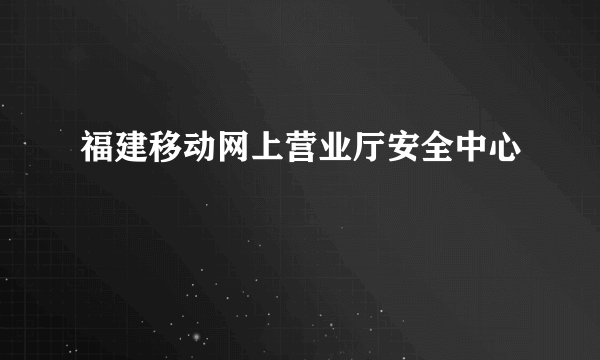 福建移动网上营业厅安全中心